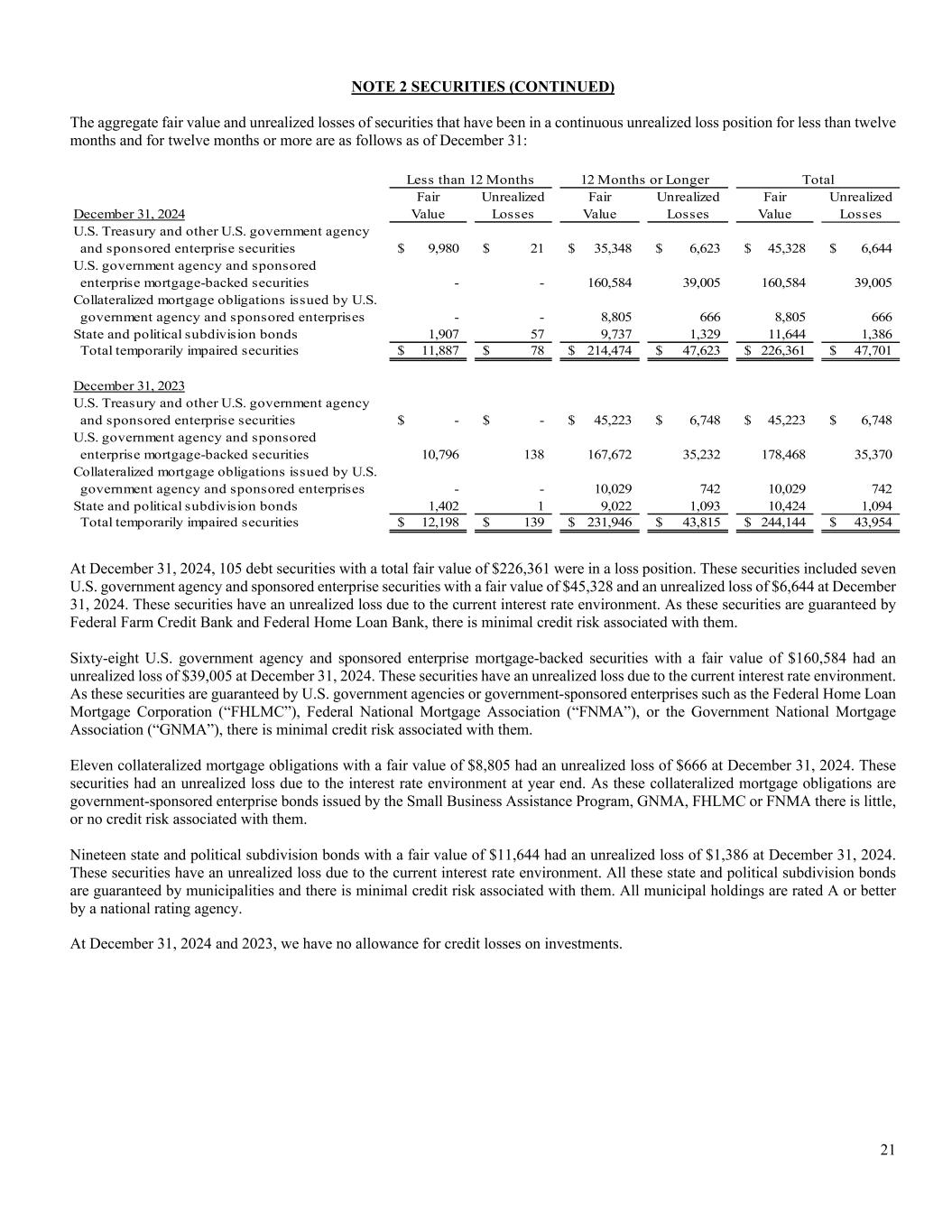 NOTE 2 SECURITIES (CONTINUED)

The aggregate fair value and unrealized losses of securities that have been in a continuous unrealized loss position for less than twelve months and for twelve months or more are as follows as of December 31:

| | Less than 12 Months | | 12 Months or Longer | | Total | |
|---|---|---|---|---|---|---|
| December 31, 2024 | Fair Value | Unrealized Losses | Fair Value | Unrealized Losses | Fair Value | Unrealized Losses |
| U.S. Treasury and other U.S. government agency and sponsored enterprise securities | $ 9,980 | $ 21 | $ 35,348 | $ 6,623 | $ 45,328 | $ 6,644 |
| U.S. government agency and sponsored enterprise mortgage-backed securities | - | - | 160,584 | 39,005 | 160,584 | 39,005 |
| Collateralized mortgage obligations issued by U.S. government agency and sponsored enterprises | - | - | 8,805 | 666 | 8,805 | 666 |
| State and political subdivision bonds | 1,907 | 57 | 9,737 | 1,329 | 11,644 | 1,386 |
| Total temporarily impaired securities | $ 11,887 | $ 78 | $ 214,474 | $ 47,623 | $ 226,361 | $ 47,701 |
| December 31, 2023 | | | | | | |
| U.S. Treasury and other U.S. government agency and sponsored enterprise securities | $ - | $ - | $ 45,223 | $ 6,748 | $ 45,223 | $ 6,748 |
| U.S. government agency and sponsored enterprise mortgage-backed securities | 10,796 | 138 | 167,672 | 35,232 | 178,468 | 35,370 |
| Collateralized mortgage obligations issued by U.S. government agency and sponsored enterprises | - | - | 10,029 | 742 | 10,029 | 742 |
| State and political subdivision bonds | 1,402 | 1 | 9,022 | 1,093 | 10,424 | 1,094 |
| Total temporarily impaired securities | $ 12,198 | $ 139 | $ 231,946 | $ 43,815 | $ 244,144 | $ 43,954 |

At December 31, 2024, 105 debt securities with a total fair value of $226,361 were in a loss position. These securities included seven U.S. government agency and sponsored enterprise securities with a fair value of $45,328 and an unrealized loss of $6,644 at December 31, 2024. These securities have an unrealized loss due to the current interest rate environment. As these securities are guaranteed by Federal Farm Credit Bank and Federal Home Loan Bank, there is minimal credit risk associated with them.

Sixty-eight U.S. government agency and sponsored enterprise mortgage-backed securities with a fair value of $160,584 had an unrealized loss of $39,005 at December 31, 2024. These securities have an unrealized loss due to the current interest rate environment. As these securities are guaranteed by U.S. government agencies or government-sponsored enterprises such as the Federal Home Loan Mortgage Corporation (“FHLMC”), Federal National Mortgage Association (“FNMA”), or the Government National Mortgage Association (“GNMA”), there is minimal credit risk associated with them.

Eleven collateralized mortgage obligations with a fair value of $8,805 had an unrealized loss of $666 at December 31, 2024. These securities had an unrealized loss due to the interest rate environment at year end. As these collateralized mortgage obligations are government-sponsored enterprise bonds issued by the Small Business Assistance Program, GNMA, FHLMC or FNMA there is little, or no credit risk associated with them.

Nineteen state and political subdivision bonds with a fair value of $11,644 had an unrealized loss of $1,386 at December 31, 2024. These securities have an unrealized loss due to the current interest rate environment. All these state and political subdivision bonds are guaranteed by municipalities and there is minimal credit risk associated with them. All municipal holdings are rated A or better by a national rating agency.

At December 31, 2024 and 2023, we have no allowance for credit losses on investments.

21